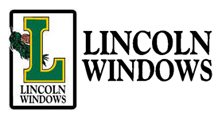 L
LINCOLN
WINDOWS

LINCOLN
WINDOWS